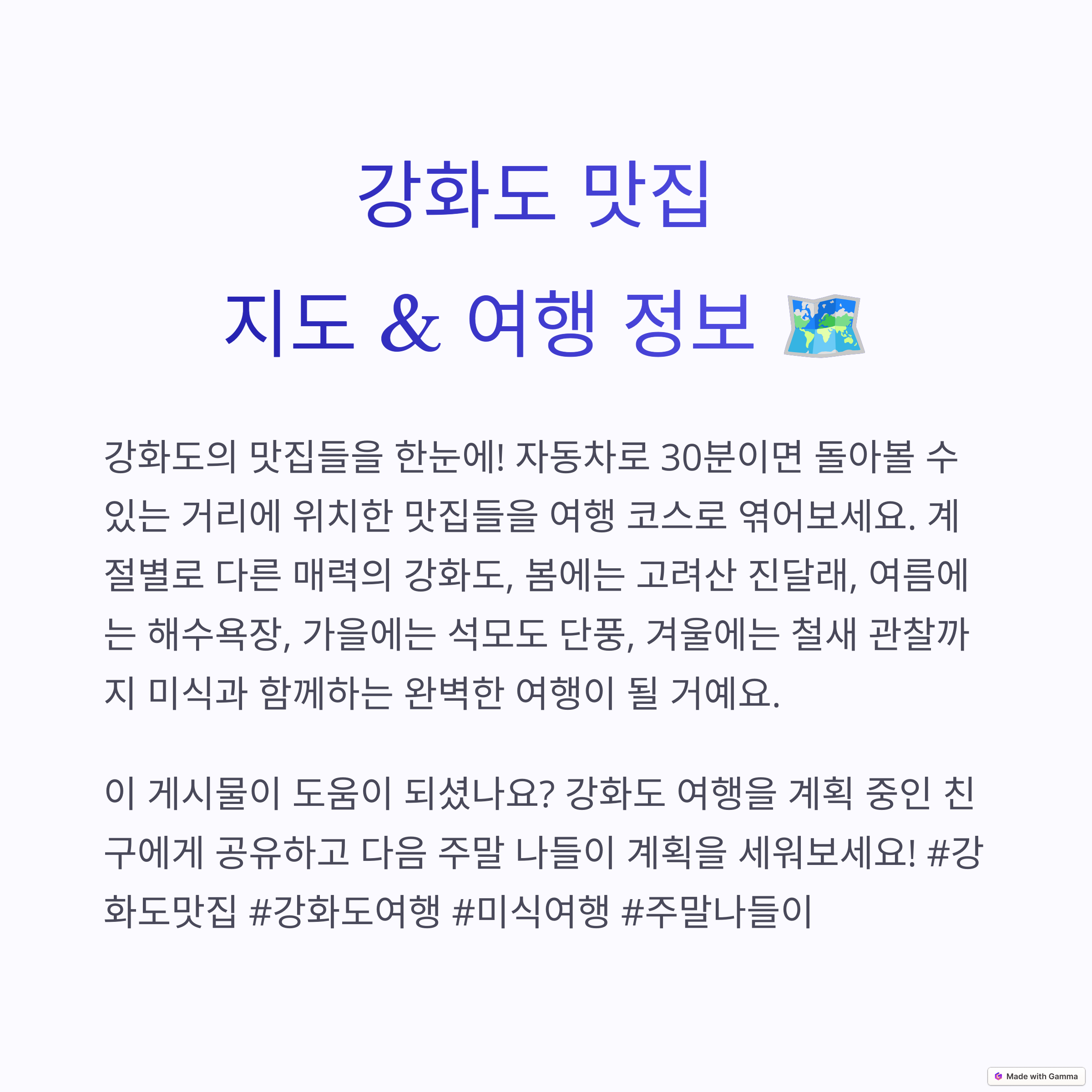 강화도 맛집

지도 & 여행 정보 🗺️

강화도의 맛집들을 한눈에! 자동차로 30분이면 돌아볼 수 있는 거리에 위치한 맛집들을 여행 코스로 엮어보세요. 계절별로 다른 매력의 강화도, 봄에는 고려산 진달래, 여름에는 해수욕장, 가을에는 석모도 단풍, 겨울에는 철새 관찰까지 미식과 함께하는 완벽한 여행이 될 거예요.

이 게시물이 도움이 되셨나요? 강화도 여행을 계획 중인 친구에게 공유하고 다음 주말 나들이 계획을 세워보세요! #강화도맛집 #강화도여행 #미식여행 #주말나들이

Made with Gamma